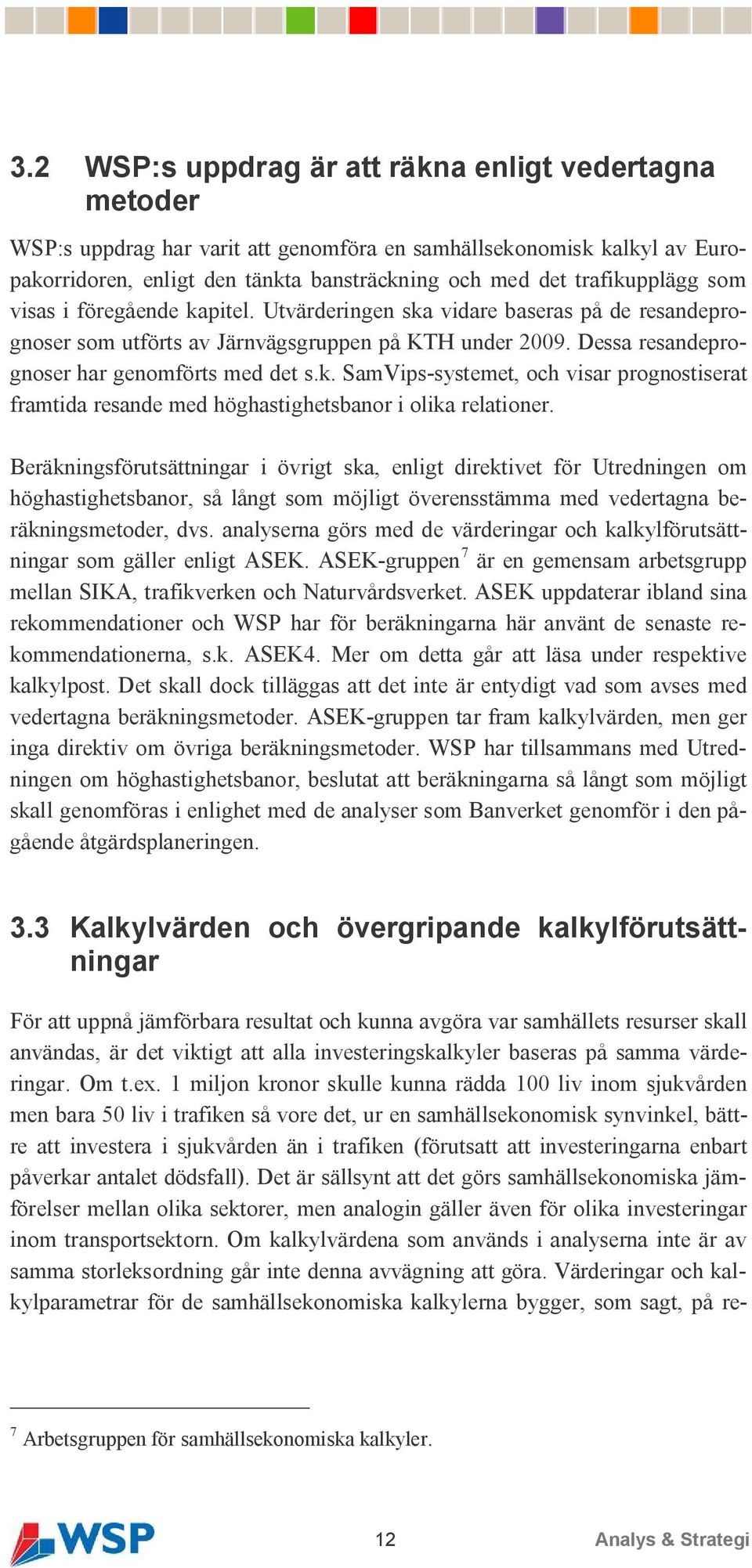 3.2 WSP:s uppdrag är att räkna enligt vedertagna metoder

WSP:s uppdrag har varit att genomföra en samhällsekonomisk kalkyl av Europakorridoren, enligt den tänkta bansträckning och med det trafikupplägg som visas i föregående kapitel. Utvärderingen ska vidare baseras på de resandeprognoser som utförts av Järnvägsgruppen på KTH under 2009. Dessa resandeprognoser har genomförts med det s.k. SamVips-systemet, och visar prognostiserat framtida resande med höghastighetsbanor i olika relationer.

Beräkningsförutsättningar i övrigt ska, enligt direktivet för Utredningen om höghastighetsbanor, så långt som möjligt överensstämma med vedertagna beräkningsmetoder, dvs. analyserna görs med de värderingar och kalkylförutsättningar som gäller enligt ASEK. ASEK-gruppen$^7$ är en gemensam arbetsgrupp mellan SIKA, trafikverken och Naturvårdsverket. ASEK uppdaterar ibland sina rekommendationer och WSP har för beräkningarna här använt de senaste rekommendationerna, s.k. ASEK4. Mer om detta går att läsa under respektive kalkylpost. Det skall dock tilläggas att det inte är entydigt vad som avses med vedertagna beräkningsmetoder. ASEK-gruppen tar fram kalkylvärden, men ger inga direktiv om övriga beräkningsmetoder. WSP har tillsammans med Utredningen om höghastighetsbanor, beslutat att beräkningarna så långt som möjligt skall genomföras i enlighet med de analyser som Banverket genomför i den pågående åtgärdsplaneringen.

3.3 Kalkylvärden och övergripande kalkylförutsättningar

För att uppnå jämförbara resultat och kunna avgöra var samhällets resurser skall användas, är det viktigt att alla investeringskalkyler baseras på samma värderingar. Om t.ex. 1 miljon kronor skulle kunna rädda 100 liv inom sjukvården men bara 50 liv i trafiken så vore det, ur en samhällsekonomisk synvinkel, bättre att investera i sjukvården än i trafiken (förutsatt att investeringarna enbart påverkar antalet dödsfall). Det är sällsynt att det görs samhällsekonomiska jämförelser mellan olika sektorer, men analogin gäller även för olika investeringar inom transportsektorn. Om kalkylvärdena som används i analyserna inte är av samma storleksordning går inte denna avvägning att göra. Värderingar och kalkylparametrar för de samhällsekonomiska kalkylerna bygger, som sagt, på re-

$^7$ Arbetsgruppen för samhällsekonomiska kalkyler.

WSP

12

Analys & Strategi